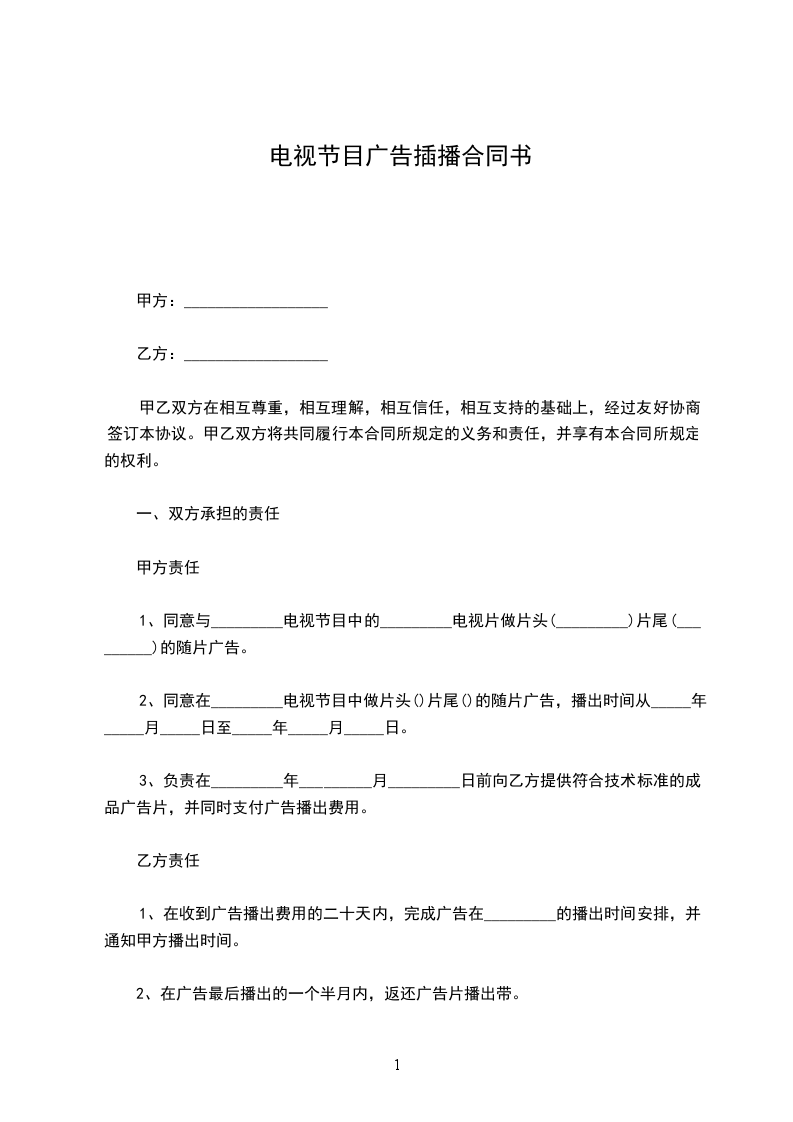 电视节目广告插播合同书

甲方：__________________

乙方：__________________

甲乙双方在相互尊重，相互理解，相互信任，相互支持的基础上，经过友好协商签订本协议。甲乙双方将共同履行本合同所规定的义务和责任，并享有本合同所规定的权利。

一、双方承担的责任

甲方责任

1、同意与_________电视节目中的_________电视片做片头(_________)片尾(_________)的随片广告。

2、同意在_________电视节目中做片头()片尾()的随片广告，播出时间从_____年_____月_____日至_____年_____月_____日。

3、负责在_________年_________月_________日前向乙方提供符合技术标准的成品广告片，并同时支付广告播出费用。

乙方责任

1、在收到广告播出费用的二十天内，完成广告在_________的播出时间安排，并通知甲方播出时间。

2、在广告最后播出的一个半月内，返还广告片播出带。

1